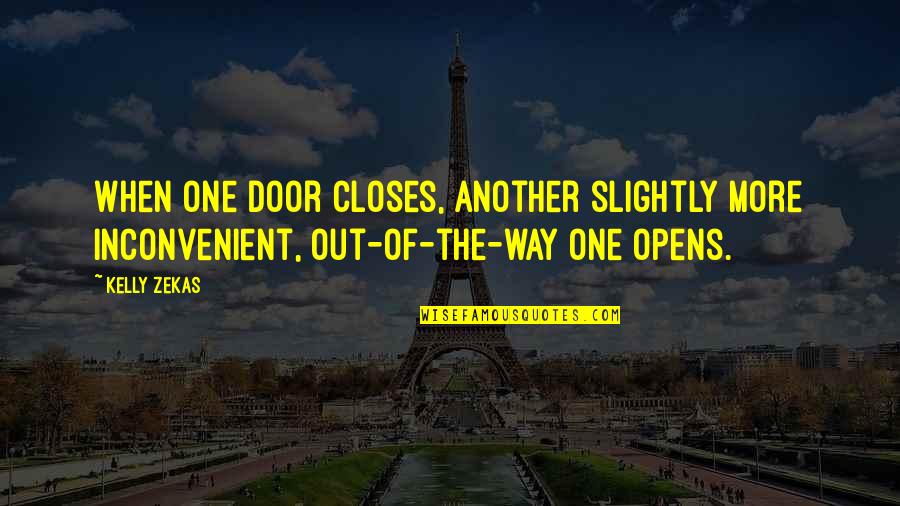 WHEN ONE DOOR CLOSES, ANOTHER SLIGHTLY MORE INCONVENIENT, OUT-OF-THE-WAY ONE OPENS.

~KELLY ZEKAS

WISEFAMOUSQUOTES.COM